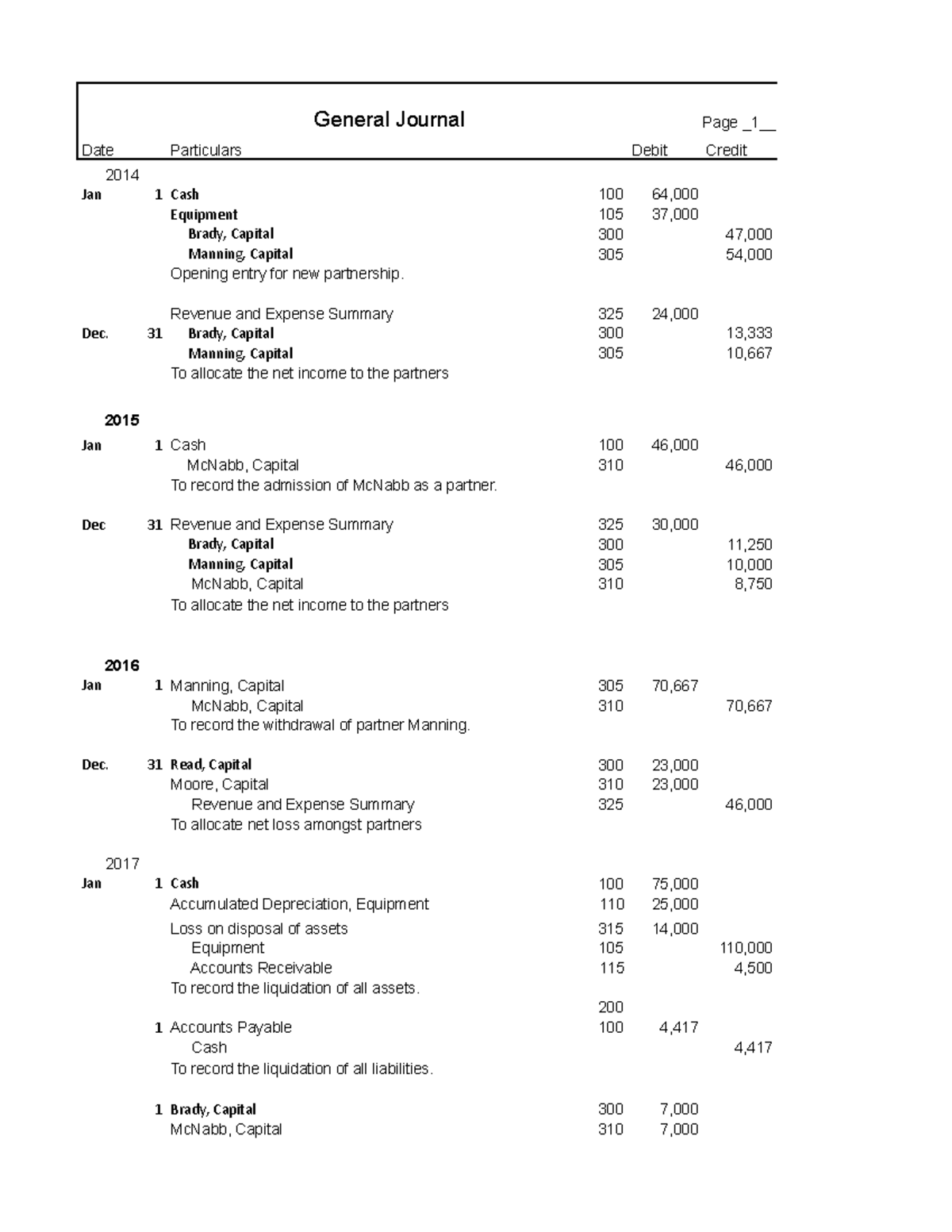 General Journal

Page _1__

| Date | | Particulars | | Debit | Credit |
|---|---|---|---|---|---|
| 2014 | | | | | |
| Jan | 1 | Cash | 100 | 64,000 | |
| | | Equipment | 105 | 37,000 | |
| | | Brady, Capital | 300 | | 47,000 |
| | | Manning, Capital | 305 | | 54,000 |
| | | Opening entry for new partnership. | | | |
| | | Revenue and Expense Summary | 325 | 24,000 | |
| Dec. | 31 | Brady, Capital | 300 | | 13,333 |
| | | Manning, Capital | 305 | | 10,667 |
| | | To allocate the net income to the partners | | | |
| 2015 | | | | | |
| Jan | 1 | Cash | 100 | 46,000 | |
| | | McNabb, Capital | 310 | | 46,000 |
| | | To record the admission of McNabb as a partner. | | | |
| Dec | 31 | Revenue and Expense Summary | 325 | 30,000 | |
| | | Brady, Capital | 300 | | 11,250 |
| | | Manning, Capital | 305 | | 10,000 |
| | | McNabb, Capital | 310 | | 8,750 |
| | | To allocate the net income to the partners | | | |
| 2016 | | | | | |
| Jan | 1 | Manning, Capital | 305 | 70,667 | |
| | | McNabb, Capital | 310 | | 70,667 |
| | | To record the withdrawal of partner Manning. | | | |
| Dec. | 31 | Read, Capital | 300 | 23,000 | |
| | | Moore, Capital | 310 | 23,000 | |
| | | Revenue and Expense Summary | 325 | | 46,000 |
| | | To allocate net loss amongst partners | | | |
| 2017 | | | | | |
| Jan | 1 | Cash | 100 | 75,000 | |
| | | Accumulated Depreciation, Equipment | 110 | 25,000 | |
| | | Loss on disposal of assets | 315 | 14,000 | |
| | | Equipment | 105 | | 110,000 |
| | | Accounts Receivable | 115 | | 4,500 |
| | | To record the liquidation of all assets. | | | |
| | | | 200 | | |
| | 1 | Accounts Payable | 100 | 4,417 | |
| | | Cash | | | 4,417 |
| | | To record the liquidation of all liabilities. | | | |
| | 1 | Brady, Capital | 300 | 7,000 | |
| | | McNabb, Capital | 310 | 7,000 | |